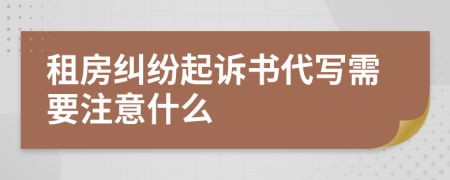 租房纠纷起诉书代写需要注意什么